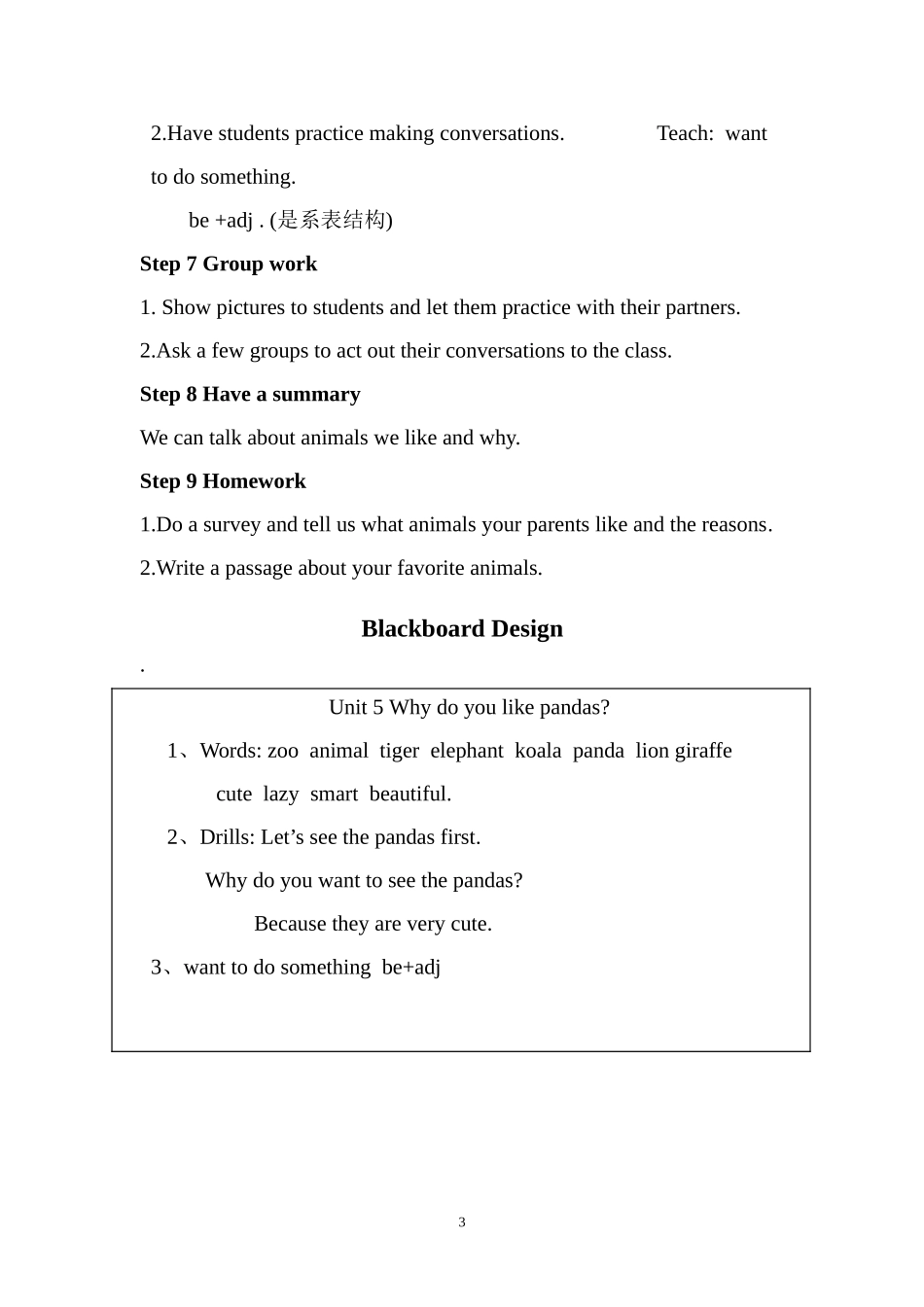 2.Have students practice making conversations. Teach: want to do something.

be +adj . (是系表结构)

Step 7 Group work

1. Show pictures to students and let them practice with their partners.

2.Ask a few groups to act out their conversations to the class.

Step 8 Have a summary

We can talk about animals we like and why.

Step 9 Homework

1.Do a survey and tell us what animals your parents like and the reasons.

2.Write a passage about your favorite animals.

Blackboard Design

.

Unit 5 Why do you like pandas?

1、Words: zoo animal tiger elephant koala panda lion giraffe

cute lazy smart beautiful.

2、Drills: Let's see the pandas first.

Why do you want to see the pandas?

Because they are very cute.

3、want to do something be+adj

3